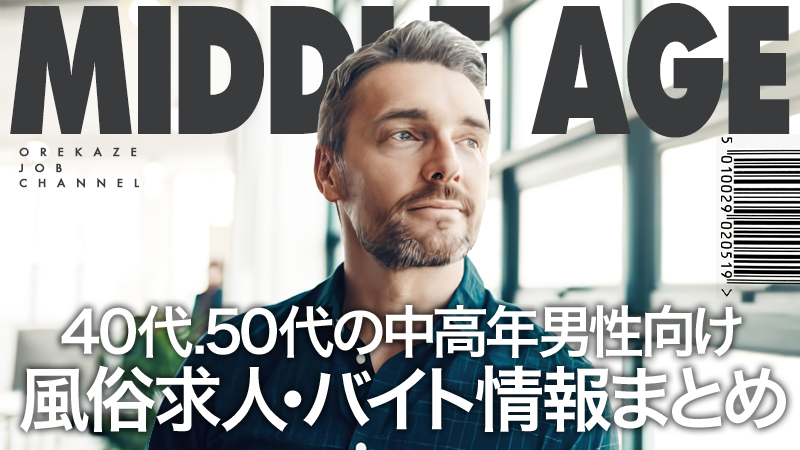 MIDDLE AGE

OREKAZE
JOB
CHANNEL

5 010029 020519 >

40代.50代の中高年男性向け
風俗求人・バイト情報まとめ